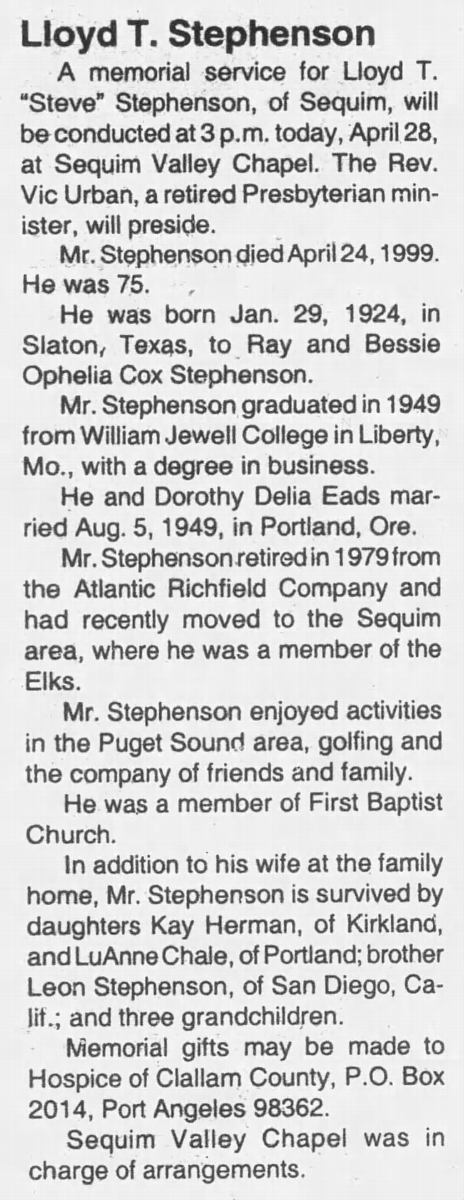 Lloyd T. Stephenson

A memorial service for Lloyd T. "Steve" Stephenson, of Sequim, will be conducted at 3 p.m. today, April 28, at Sequim Valley Chapel. The Rev. Vic Urban, a retired Presbyterian minister, will preside.

Mr. Stephenson died April 24, 1999. He was 75.

He was born Jan. 29, 1924, in Slaton, Texas, to Ray and Bessie Ophelia Cox Stephenson.

Mr. Stephenson graduated in 1949 from William Jewell College in Liberty, Mo., with a degree in business.

He and Dorothy Delia Eads married Aug. 5, 1949, in Portland, Ore.

Mr. Stephenson retired in 1979 from the Atlantic Richfield Company and had recently moved to the Sequim area, where he was a member of the Elks.

Mr. Stephenson enjoyed activities in the Puget Sound area, golfing and the company of friends and family.

He was a member of First Baptist Church.

In addition to his wife at the family home, Mr. Stephenson is survived by daughters Kay Herman, of Kirkland, and LuAnne Chale, of Portland; brother Leon Stephenson, of San Diego, Calif.; and three grandchildren.

Memorial gifts may be made to Hospice of Clallam County, P.O. Box 2014, Port Angeles 98362.

Sequim Valley Chapel was in charge of arrangements.